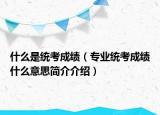 什么是统考成绩（专业统考成绩什么意思简介介绍）